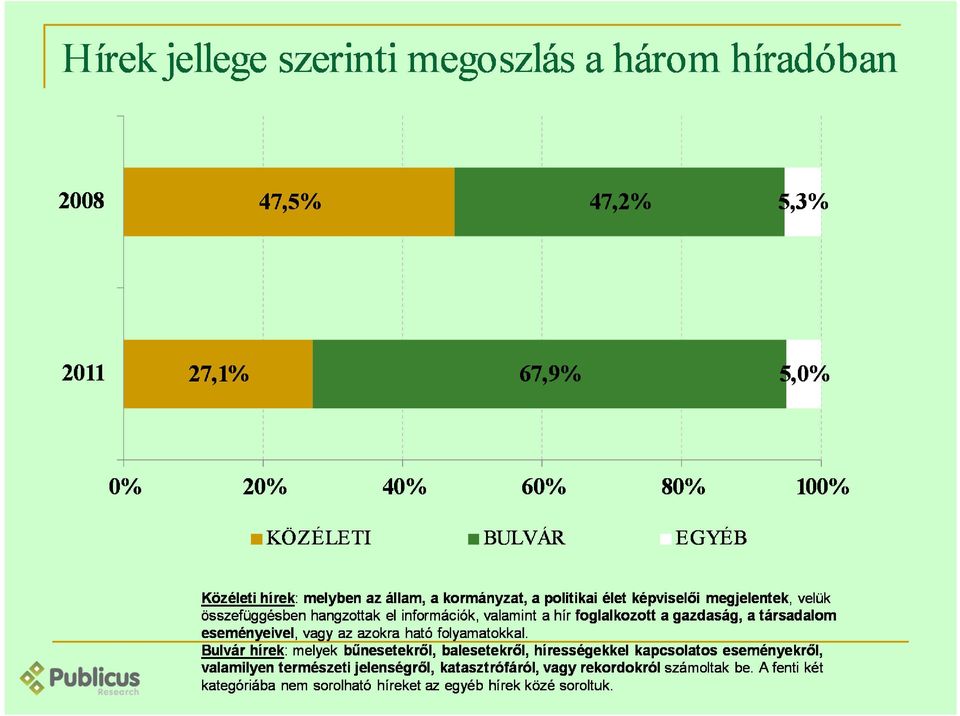 Hírek jellege szerinti megoszlás a három híradóban

2008 47,5% 47,2% 5,3%

2011 27,1% 67,9% 5,0%

0% 20% 40% 60% 80% 100%

KÖZÉLETI BULVÁR EGYÉB

Közéleti hírek: melyben az állam, a kormányzat, a politikai élet képviselői megjelentek, velük összefüggésben hangzottak el információk, valamint a hír foglalkozott a gazdaság, a társadalom eseményeivel, vagy az azokra ható folyamatokkal.
Bulvár hírek: melyek bűnesetekről, balesetekről, hírességekkel kapcsolatos eseményekről, valamilyen természeti jelenségről, katasztrófáról, vagy rekordokról számoltak be. A fenti két kategóriába nem sorolható híreket az egyéb hírek közé soroltuk.

Publicus Research